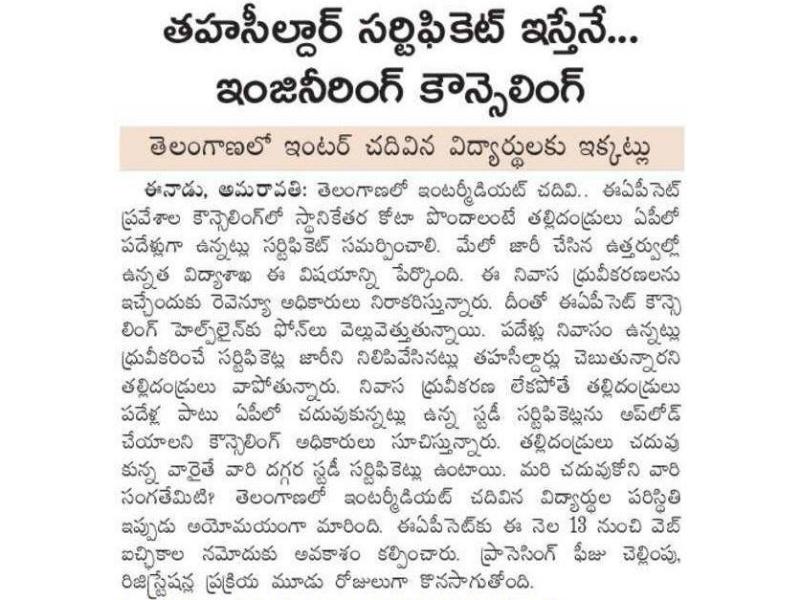 తహసీల్దార్ సర్టిఫికెట్ ఇస్తేనే...
ఇంజినీరింగ్ కౌన్సెలింగ్

తెలంగాణలో ఇంటర్ చదివిన విద్యార్థులకు ఇక్కట్లు

ఈనాడు, అమరావతి: తెలంగాణలో ఇంటర్మీడియట్ చదివి.. ఈఏపీసెట్ ప్రవేశాల కౌన్సెలింగ్‌లో స్థానికేతర కోటా పొందాలంటే తల్లిదండ్రులు ఏపీలో పదేళ్లుగా ఉన్నట్లు సర్టిఫికెట్ సమర్పించాలి. మేలో జారీ చేసిన ఉత్తర్వుల్లో ఉన్నత విద్యాశాఖ ఈ విషయాన్ని పేర్కొంది. ఈ నివాస ధ్రువీకరణలను ఇచ్చేందుకు రెవెన్యూ అధికారులు నిరాకరిస్తున్నారు. దీంతో ఈఏపీసెట్ కౌన్సెలింగ్ హెల్ప్‌లైన్‌కు ఫోన్‌లు వెల్లువెత్తుతున్నాయి. పదేళ్లు నివాసం ఉన్నట్లు ధ్రువీకరించే సర్టిఫికెట్ల జారీని నిలిపివేసినట్లు తహసీల్దార్లు చెబుతున్నారని తల్లిదండ్రులు వాపోతున్నారు. నివాస ధ్రువీకరణ లేకపోతే తల్లిదండ్రులు పదేళ్ల పాటు ఏపీలో చదువుకున్నట్లు ఉన్న స్టడీ సర్టిఫికెట్లను అప్‌లోడ్ చేయాలని కౌన్సెలింగ్ అధికారులు సూచిస్తున్నారు. తల్లిదండ్రులు చదువుకున్న వారైతే వారి దగ్గర స్టడీ సర్టిఫికెట్లు ఉంటాయి. మరి చదువుకోని వారి సంగతేమిటి? తెలంగాణలో ఇంటర్మీడియట్ చదివిన విద్యార్థుల పరిస్థితి ఇప్పుడు అయోమయంగా మారింది. ఈఏపీసెట్‌కు ఈ నెల 13 నుంచి వెబ్ ఐచ్ఛికాల నమోదుకు అవకాశం కల్పించారు. ప్రాసెసింగ్ ఫీజు చెల్లింపు, రిజిస్ట్రేషన్ల ప్రక్రియ మూడు రోజులుగా కొనసాగుతోంది.